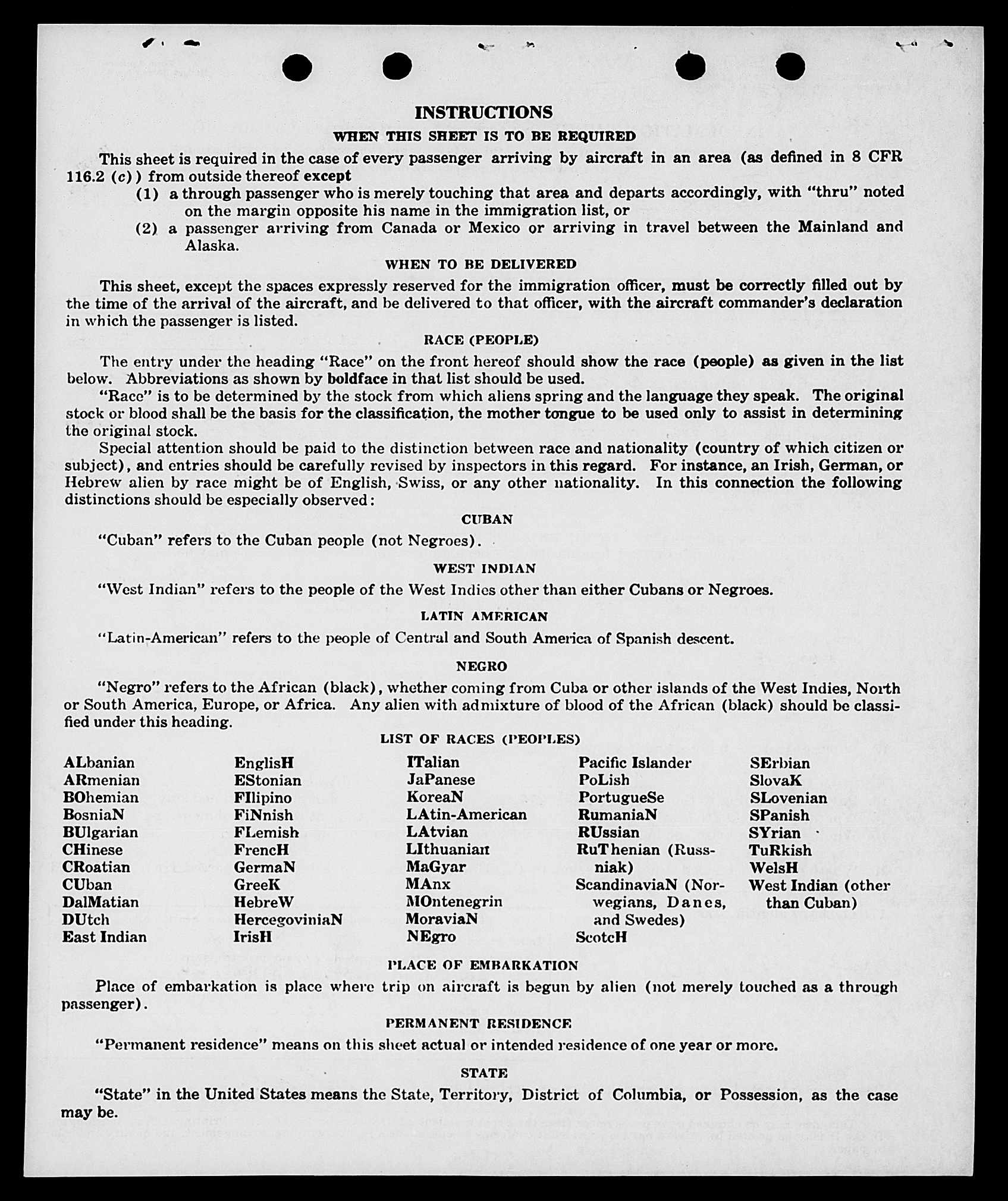 INSTRUCTIONS

WHEN THIS SHEET IS TO BE REQUIRED

This sheet is required in the case of every passenger arriving by aircraft in an area (as defined in 8 CFR 116.2 (c)) from outside thereof except

(1) a through passenger who is merely touching that area and departs accordingly, with "thru" noted on the margin opposite his name in the immigration list, or

(2) a passenger arriving from Canada or Mexico or arriving in travel between the Mainland and Alaska.

WHEN TO BE DELIVERED

This sheet, except the spaces expressly reserved for the immigration officer, must be correctly filled out by the time of the arrival of the aircraft, and be delivered to that officer, with the aircraft commander's declaration in which the passenger is listed.

RACE (PEOPLE)

The entry under the heading "Race" on the front hereof should show the race (people) as given in the list below. Abbreviations as shown by boldface in that list should be used.

"Race" is to be determined by the stock from which aliens spring and the language they speak. The original stock or blood shall be the basis for the classification, the mother tongue to be used only to assist in determining the original stock.

Special attention should be paid to the distinction between race and nationality (country of which citizen or subject), and entries should be carefully revised by inspectors in this regard. For instance, an Irish, German, or Hebrew alien by race might be of English, Swiss, or any other nationality. In this connection the following distinctions should be especially observed:

CUBAN

"Cuban" refers to the Cuban people (not Negroes).

WEST INDIAN

"West Indian" refers to the people of the West Indies other than either Cubans or Negroes.

LATIN AMERICAN

"Latin-American" refers to the people of Central and South America of Spanish descent.

NEGRO

"Negro" refers to the African (black), whether coming from Cuba or other islands of the West Indies, North or South America, Europe, or Africa. Any alien with admixture of blood of the African (black) should be classified under this heading.

LIST OF RACES (PEOPLES)

ALbanian
ARmenian
BOhemian
BosniaN
BUlgarian
CHinese
CRoatian
CUban
DalMatian
DUtch
East Indian

EnglisH
EStonian
FIlipino
FiNnish
FLemish
FrencH
GermaN
GreeK
HebreW
HercegoviniaN
IrisH

ITalian
JaPanese
KoreaN
LAtin-American
LAtvian
LIthuanian
MaGyar
MAnx
MOntenegrin
MoraviaN
NEgro

Pacific Islander
PoLish
PortugueSe
RumaniaN
RUssian
RuThenian (Russniak)
ScandinaviaN (Norwegians, Danes, and Swedes)
ScotcH

SErbian
SlovaK
SLovenian
SPanish
SYrian
TuRkish
WelsH
West Indian (other than Cuban)

PLACE OF EMBARKATION

Place of embarkation is place where trip on aircraft is begun by alien (not merely touched as a through passenger).

PERMANENT RESIDENCE

"Permanent residence" means on this sheet actual or intended residence of one year or more.

STATE

"State" in the United States means the State, Territory, District of Columbia, or Possession, as the case may be.